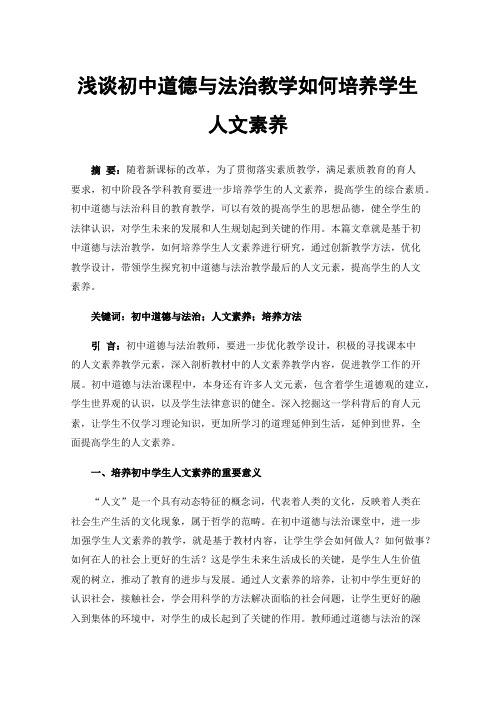 浅谈初中道德与法治教学如何培养学生人文素养

摘 要：随着新课标的改革，为了贯彻落实素质教学，满足素质教育的育人要求，初中阶段各学科教育要进一步培养学生的人文素养，提高学生的综合素质。初中道德与法治科目的教育教学，可以有效的提高学生的思想品德，健全学生的法律认识，对学生未来的发展和人生规划起到关键的作用。本篇文章就是基于初中道德与法治教学，如何培养学生人文素养进行研究，通过创新教学方法，优化教学设计，带领学生探究初中道德与法治教学最后的人文元素，提高学生的人文素养。

关键词：初中道德与法治；人文素养；培养方法

引 言：初中道德与法治教师，要进一步优化教学设计，积极的寻找课本中的人文素养教学元素，深入剖析教材中的人文素养教学内容，促进教学工作的开展。初中道德与法治课程中，本身还有许多人文元素，包含着学生道德观的建立，学生世界观的认识，以及学生法律意识的健全。深入挖掘这一学科背后的育人元素，让学生不仅学习理论知识，更加所学习的道理延伸到生活，延伸到世界，全面提高学生的人文素养。

一、培养初中学生人文素养的重要意义

“人文”是一个具有动态特征的概念词，代表着人类的文化，反映着人类在社会生产生活的文化现象，属于哲学的范畴。在初中道德与法治课堂中，进一步加强学生人文素养的教学，就是基于教材内容，让学生学会如何做人？如何做事？如何在人的社会上更好的生活？这是学生未来生活成长的关键，是学生人生价值观的树立，推动了教育的进步与发展。通过人文素养的培养，让初中学生更好的认识社会，接触社会，学会用科学的方法解决面临的社会问题，让学生更好的融入到集体的环境中，对学生的成长起到了关键的作用。教师通过道德与法治的深